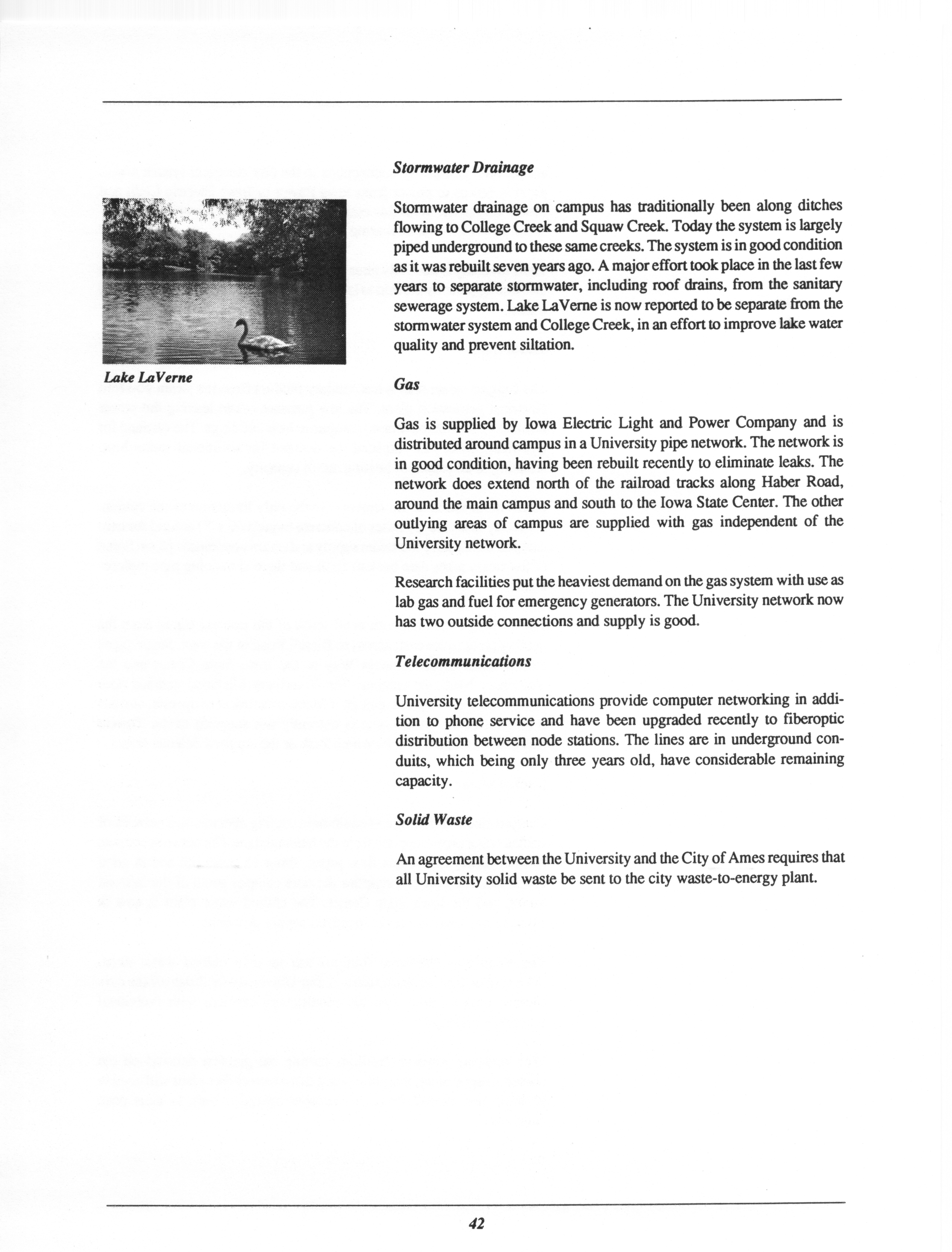 Lake LaVerne

Stormwater Drainage

Stormwater drainage on campus has traditionally been along ditches flowing to College Creek and Squaw Creek. Today the system is largely piped underground to these same creeks. The system is in good condition as it was rebuilt seven years ago. A major effort took place in the last few years to separate stormwater, including roof drains, from the sanitary sewerage system. Lake LaVerne is now reported to be separate from the stormwater system and College Creek, in an effort to improve lake water quality and prevent siltation.

Gas

Gas is supplied by Iowa Electric Light and Power Company and is distributed around campus in a University pipe network. The network is in good condition, having been rebuilt recently to eliminate leaks. The network does extend north of the railroad tracks along Haber Road, around the main campus and south to the Iowa State Center. The other outlying areas of campus are supplied with gas independent of the University network.

Research facilities put the heaviest demand on the gas system with use as lab gas and fuel for emergency generators. The University network now has two outside connections and supply is good.

Telecommunications

University telecommunications provide computer networking in addition to phone service and have been upgraded recently to fiberoptic distribution between node stations. The lines are in underground conduits, which being only three years old, have considerable remaining capacity.

Solid Waste

An agreement between the University and the City of Ames requires that all University solid waste be sent to the city waste-to-energy plant.

42